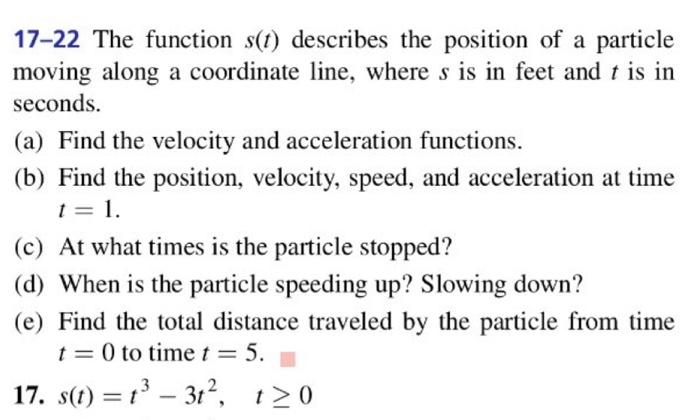 17–22 The function $s(t)$ describes the position of a particle moving along a coordinate line, where $s$ is in feet and $t$ is in seconds.

(a) Find the velocity and acceleration functions.

(b) Find the position, velocity, speed, and acceleration at time $t = 1$.

(c) At what times is the particle stopped?

(d) When is the particle speeding up? Slowing down?

(e) Find the total distance traveled by the particle from time $t = 0$ to time $t = 5$.

17. $s(t) = t^3 - 3t^2, \quad t \geq 0$